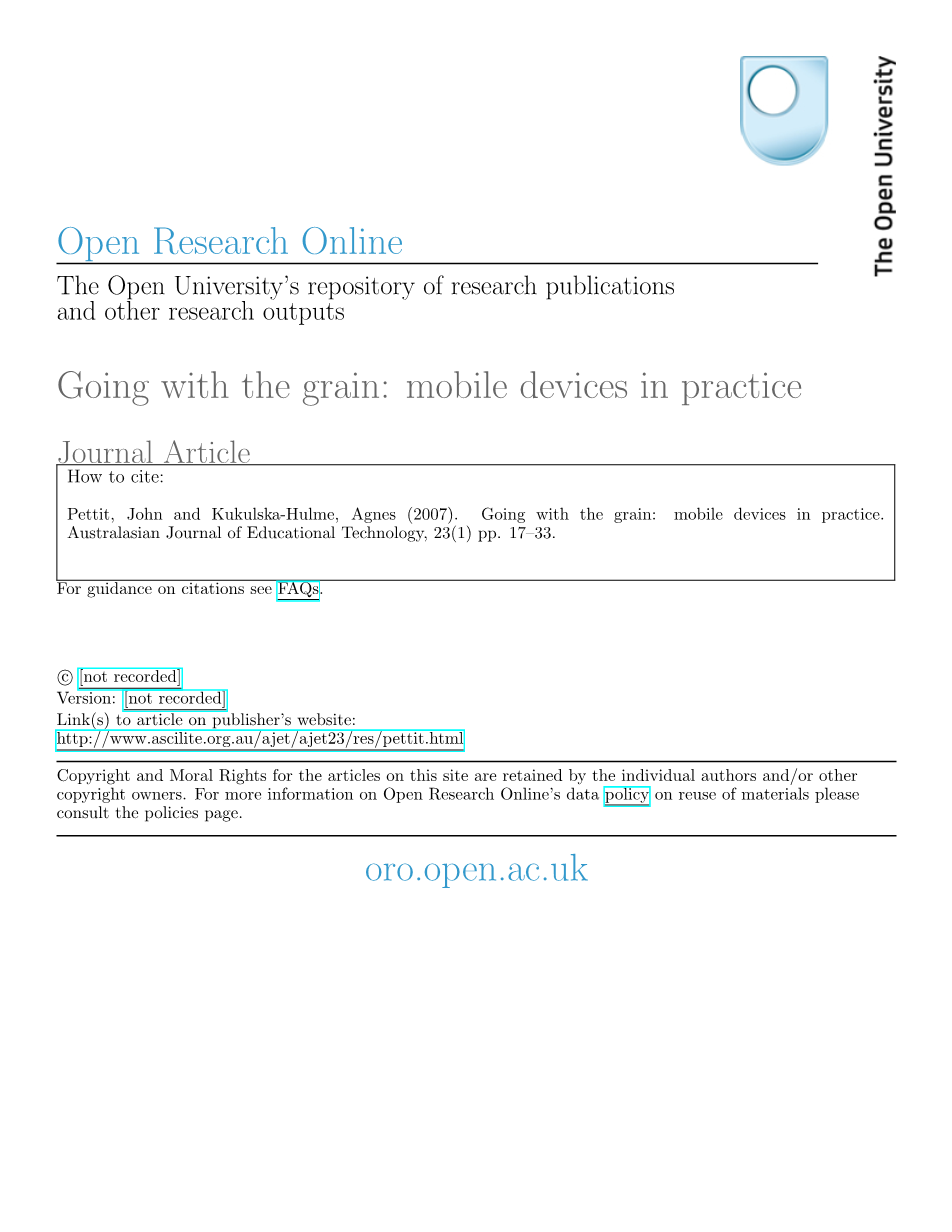 The Open University

Open Research Online

The Open University's repository of research publications and other research outputs

Going with the grain: mobile devices in practice

Journal Article

How to cite:

Pettit, John and Kukulska-Hulme, Agnes (2007). Going with the grain: mobile devices in practice. Australasian Journal of Educational Technology, 23(1) pp. 17–33.

For guidance on citations see FAQs.

© [not recorded]

Version: [not recorded]

Link(s) to article on publisher's website:
http://www.ascilite.org.au/ajet/ajet23/res/pettit.html

Copyright and Moral Rights for the articles on this site are retained by the individual authors and/or other copyright owners. For more information on Open Research Online's data policy on reuse of materials please consult the policies page.

oro.open.ac.uk